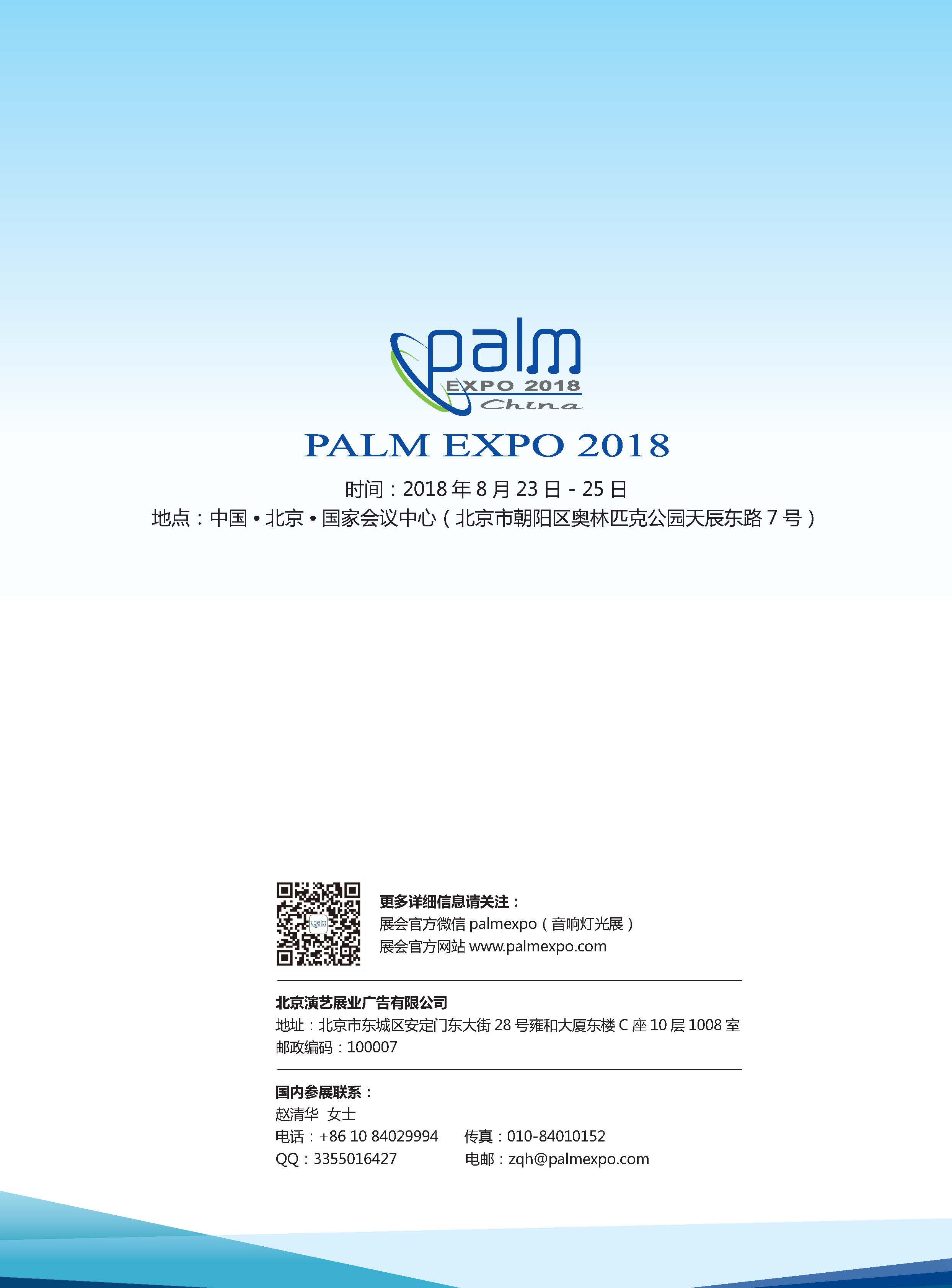 palm
EXPO 2018
China

PALM EXPO 2018

时间：2018 年 8 月 23 日 - 25 日
地点：中国 • 北京 • 国家会议中心（北京市朝阳区奥林匹克公园天辰东路 7 号）

palm

更多详细信息请关注：
展会官方微信 palmexpo（音响灯光展）
展会官方网站 www.palmexpo.com

北京演艺展业广告有限公司
地址：北京市东城区安定门东大街 28 号雍和大厦东楼 C 座 10 层 1008 室
邮政编码：100007

国内参展联系：
赵清华 女士
电话：+86 10 84029994 传真：010-84010152
QQ：3355016427 电邮：zqh@palmexpo.com